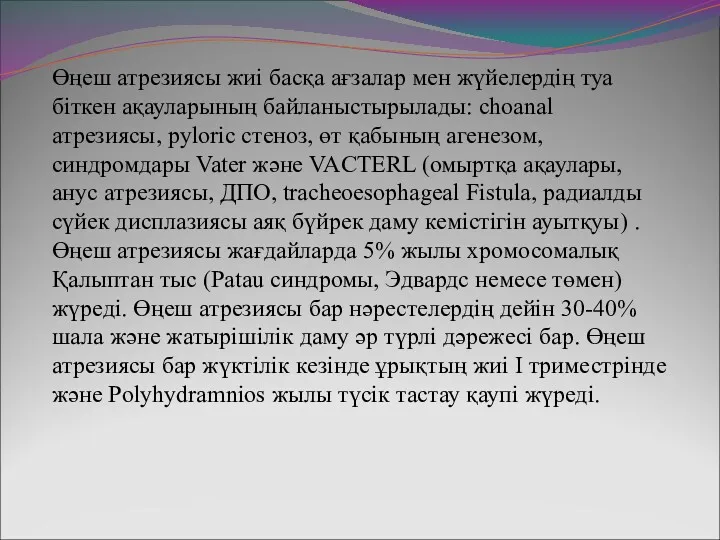 Өңеш атрезиясы жиі басқа ағзалар мен жүйелердің туа біткен ақауларының байланыстырылады: choanal атрезиясы, pyloric стеноз, өт қабының агенезом, синдромдары Vater және VACTERL (омыртқа ақаулары, анус атрезиясы, ДПО, tracheoesophageal Fistula, радиалды сүйек дисплазиясы аяқ бүйрек даму кемістігін ауытқуы) . Өңеш атрезиясы жағдайларда 5% жылы хромосомалық Қалыптан тыс (Patau синдромы, Эдвардс немесе төмен) жүреді. Өңеш атрезиясы бар нәрестелердің дейін 30-40% шала және жатырішілік даму әр түрлі дәрежесі бар. Өңеш атрезиясы бар жүктілік кезінде ұрықтың жиі I триместрінде және Polyhydramnios жылы түсік тастау қаупі жүреді.